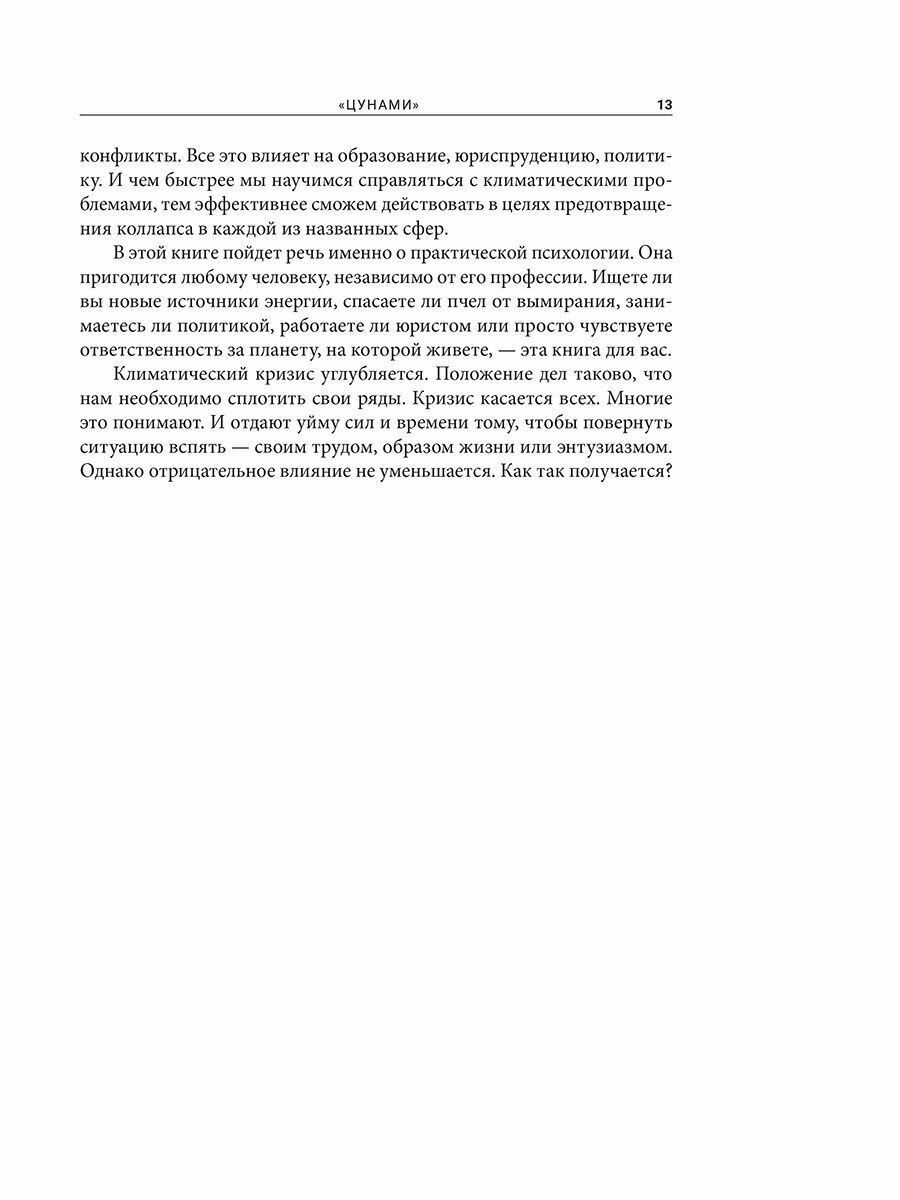 «ЦУНАМИ» 13

конфликты. Все это влияет на образование, юриспруденцию, политику. И чем быстрее мы научимся справляться с климатическими проблемами, тем эффективнее сможем действовать в целях предотвращения коллапса в каждой из названных сфер.

В этой книге пойдет речь именно о практической психологии. Она пригодится любому человеку, независимо от его профессии. Ищете ли вы новые источники энергии, спасаете ли пчел от вымирания, занимаетесь ли политикой, работаете ли юристом или просто чувствуете ответственность за планету, на которой живете, — эта книга для вас.

Климатический кризис углубляется. Положение дел таково, что нам необходимо сплотить свои ряды. Кризис касается всех. Многие это понимают. И отдают уйму сил и времени тому, чтобы повернуть ситуацию вспять — своим трудом, образом жизни или энтузиазмом. Однако отрицательное влияние не уменьшается. Как так получается?